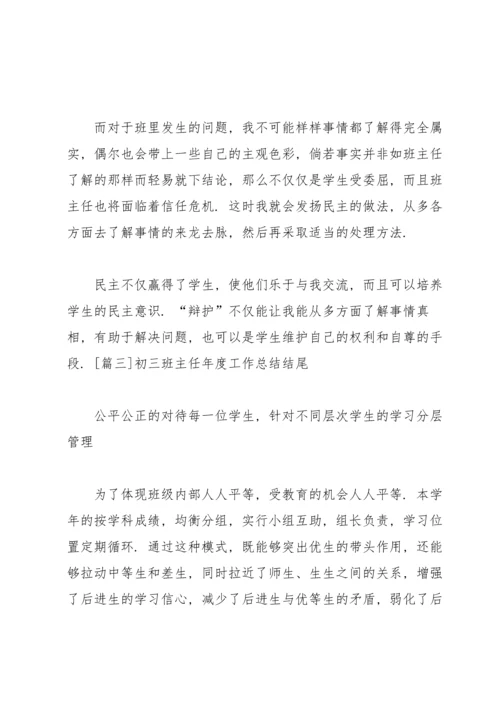 而对于班里发生的问题，我不可能样样事情都了解得完全属实，偶尔也会带上一些自己的主观色彩，倘若事实并非如班主任了解的那样而轻易就下结论，那么不仅仅是学生受委屈，而且班主任也将面临着信任危机．这时我就会发扬民主的做法，从多各方面去了解事情的来龙去脉，然后再采取适当的处理方法．

民主不仅赢得了学生，使他们乐于与我交流，而且可以培养学生的民主意识．“辩护”不仅能让我能从多方面了解事情真相，有助于解决问题，也可以是学生维护自己的权利和自尊的手段．［篇三］初三班主任年度工作总结结尾

公平公正的对待每一位学生，针对不同层次学生的学习分层管理

为了体现班级内部人人平等，受教育的机会人人平等．本学年的按学科成绩，均衡分组，实行小组互助，组长负责，学习位置定期循环．通过这种模式，既能够突出优生的带头作用，还能够拉动中等生和差生，同时拉近了师生、生生之间的关系，增强了后进生的学习信心，减少了后进生与优等生的矛盾，弱化了后